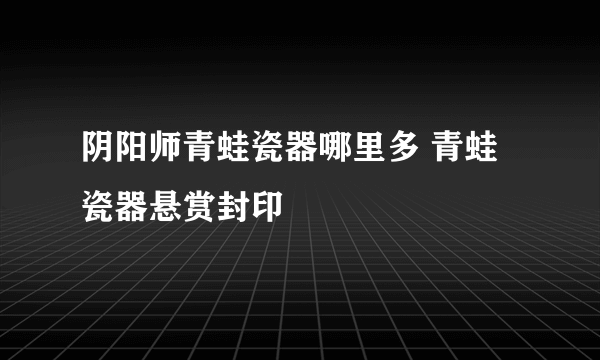 阴阳师青蛙瓷器哪里多 青蛙瓷器悬赏封印